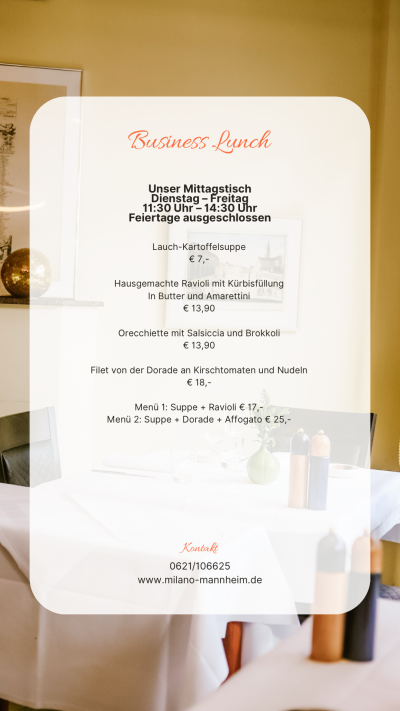 Business Lunch

Unser Mittagstisch
Dienstag – Freitag
11:30 Uhr – 14:30 Uhr
Feiertage ausgeschlossen

Lauch-Kartoffelsuppe
€ 7,-

Hausgemachte Ravioli mit Kürbisfüllung
In Butter und Amarettini
€ 13,90

Orecchiette mit Salsiccia und Brokkoli
€ 13,90

Filet von der Dorade an Kirschtomaten und Nudeln
€ 18,-

Menü 1: Suppe + Ravioli € 17,-
Menü 2: Suppe + Dorade + Affogato € 25,-

Kontakt
0621/106625
www.milano-mannheim.de